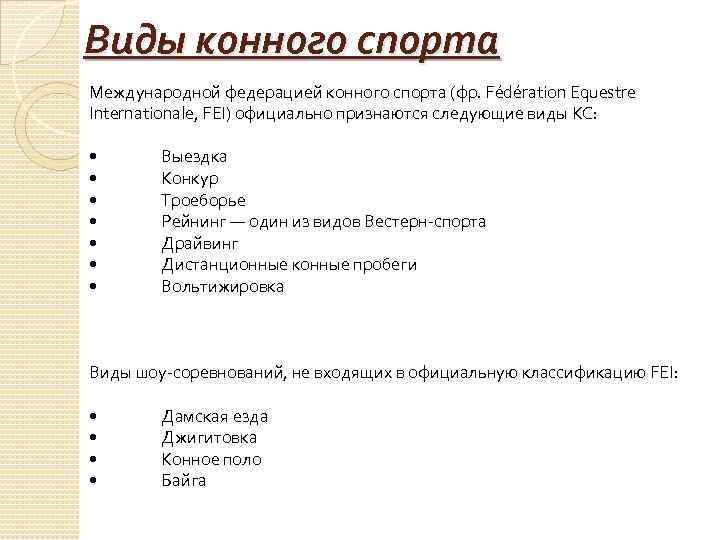 Виды конного спорта

Международной федерацией конного спорта (фр. Fédération Equestre Internationale, FEI) официально признаются следующие виды КС:

• Выездка
• Конкур
• Троеборье
• Рейнинг — один из видов Вестерн-спорта
• Драйвинг
• Дистанционные конные пробеги
• Вольтижировка

Виды шоу-соревнований, не входящих в официальную классификацию FEI:

• Дамская езда
• Джигитовка
• Конное поло
• Байга